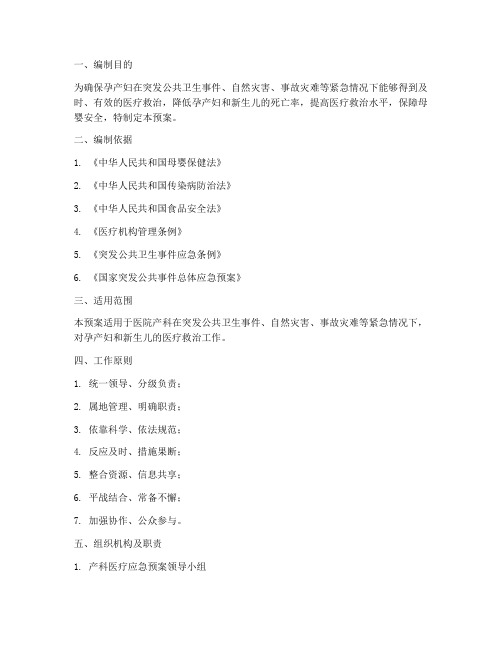 一、编制目的

为确保孕产妇在突发公共卫生事件、自然灾害、事故灾难等紧急情况下能够得到及时、有效的医疗救治，降低孕产妇和新生儿的死亡率，提高医疗救治水平，保障母婴安全，特制定本预案。

二、编制依据

1. 《中华人民共和国母婴保健法》

2. 《中华人民共和国传染病防治法》

3. 《中华人民共和国食品安全法》

4. 《医疗机构管理条例》

5. 《突发公共卫生事件应急条例》

6. 《国家突发公共事件总体应急预案》

三、适用范围

本预案适用于医院产科在突发公共卫生事件、自然灾害、事故灾难等紧急情况下，对孕产妇和新生儿的医疗救治工作。

四、工作原则

1. 统一领导、分级负责；

2. 属地管理、明确职责；

3. 依靠科学、依法规范；

4. 反应及时、措施果断；

5. 整合资源、信息共享；

6. 平战结合、常备不懈；

7. 加强协作、公众参与。

五、组织机构及职责

1. 产科医疗应急预案领导小组